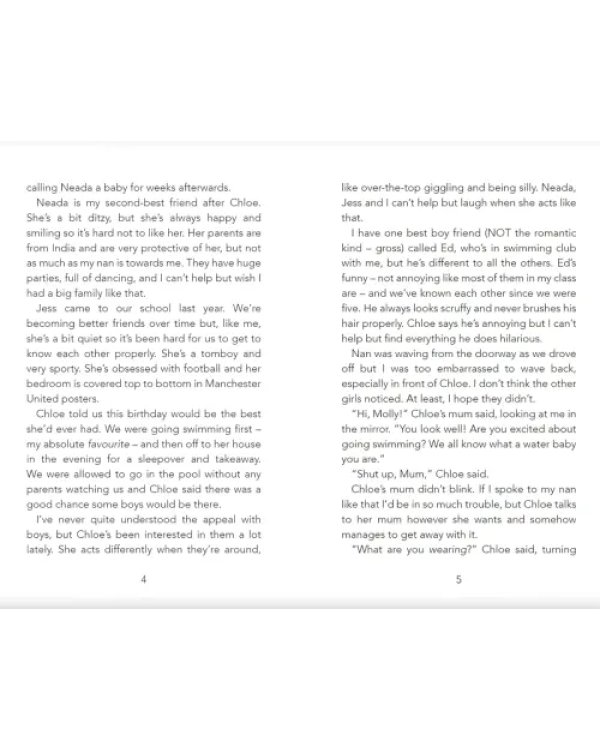 calling Neada a baby for weeks afterwards.

Neada is my second-best friend after Chloe. She's a bit ditzy, but she's always happy and smiling so it's hard not to like her. Her parents are from India and are very protective of her, but not as much as my nan is towards me. They have huge parties, full of dancing, and I can't help but wish I had a big family like that.

Jess came to our school last year. We're becoming better friends over time but, like me, she's a bit quiet so it's been hard for us to get to know each other properly. She's a tomboy and very sporty. She's obsessed with football and her bedroom is covered top to bottom in Manchester United posters.

Chloe told us this birthday would be the best she'd ever had. We were going swimming first – my absolute favourite – and then off to her house in the evening for a sleepover and takeaway. We were allowed to go in the pool without any parents watching us and Chloe said there was a good chance some boys would be there.

I've never quite understood the appeal with boys, but Chloe's been interested in them a lot lately. She acts differently when they're around,

4

like over-the-top giggling and being silly. Neada, Jess and I can't help but laugh when she acts like that.

I have one best boy friend (NOT the romantic kind – gross) called Ed, who's in swimming club with me, but he's different to all the others. Ed's funny – not annoying like most of them in my class are – and we've known each other since we were five. He always looks scruffy and never brushes his hair properly. Chloe says he's annoying but I can't help but find everything he does hilarious.

Nan was waving from the doorway as we drove off but I was too embarrassed to wave back, especially in front of Chloe. I don't think the other girls noticed. At least, I hope they didn't.

"Hi, Molly!" Chloe's mum said, looking at me in the mirror. "You look well! Are you excited about going swimming? We all know what a water baby you are."

"Shut up, Mum," Chloe said.

Chloe's mum didn't blink. If I spoke to my nan like that I'd be in so much trouble, but Chloe talks to her mum however she wants and somehow manages to get away with it.

"What are you wearing?" Chloe said, turning

5